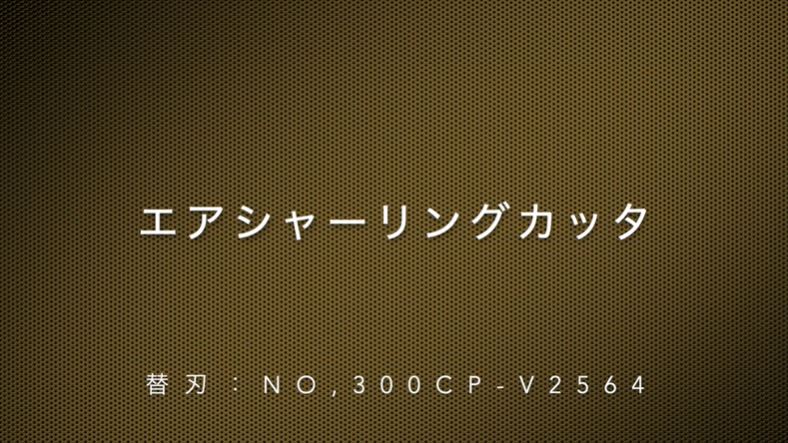 エアシャーリングカッタ

替刃：NO,300CP-V2564